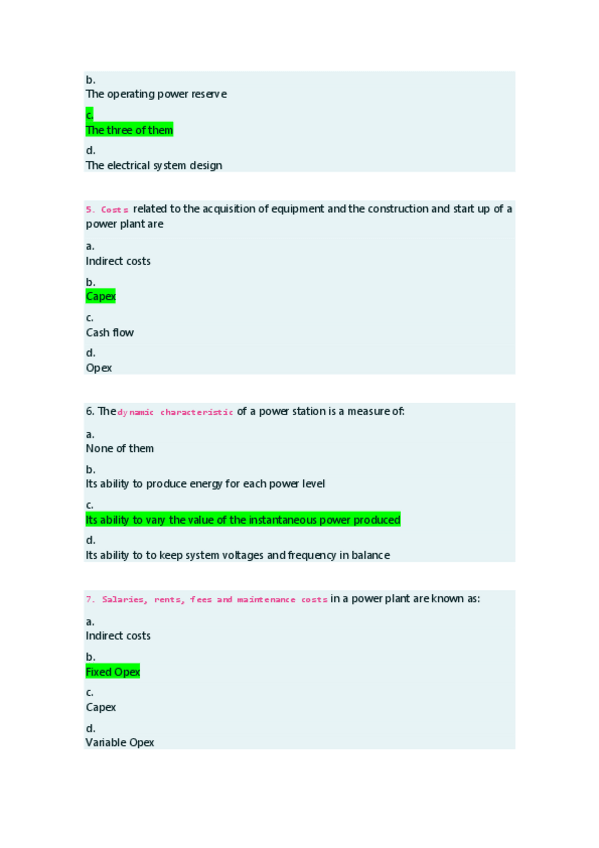 b.
The operating power reserve

c.
The three of them

d.
The electrical system design

5. Costs related to the acquisition of equipment and the construction and start up of a power plant are

a.
Indirect costs

b.
Capex

c.
Cash flow

d.
Opex

6. The dynamic characteristic of a power station is a measure of:

a.
None of them

b.
Its ability to produce energy for each power level

c.
Its ability to vary the value of the instantaneous power produced

d.
Its ability to to keep system voltages and frequency in balance

7. Salaries, rents, fees and maintenance costs in a power plant are known as:

a.
Indirect costs

b.
Fixed Opex

c.
Capex

d.
Variable Opex